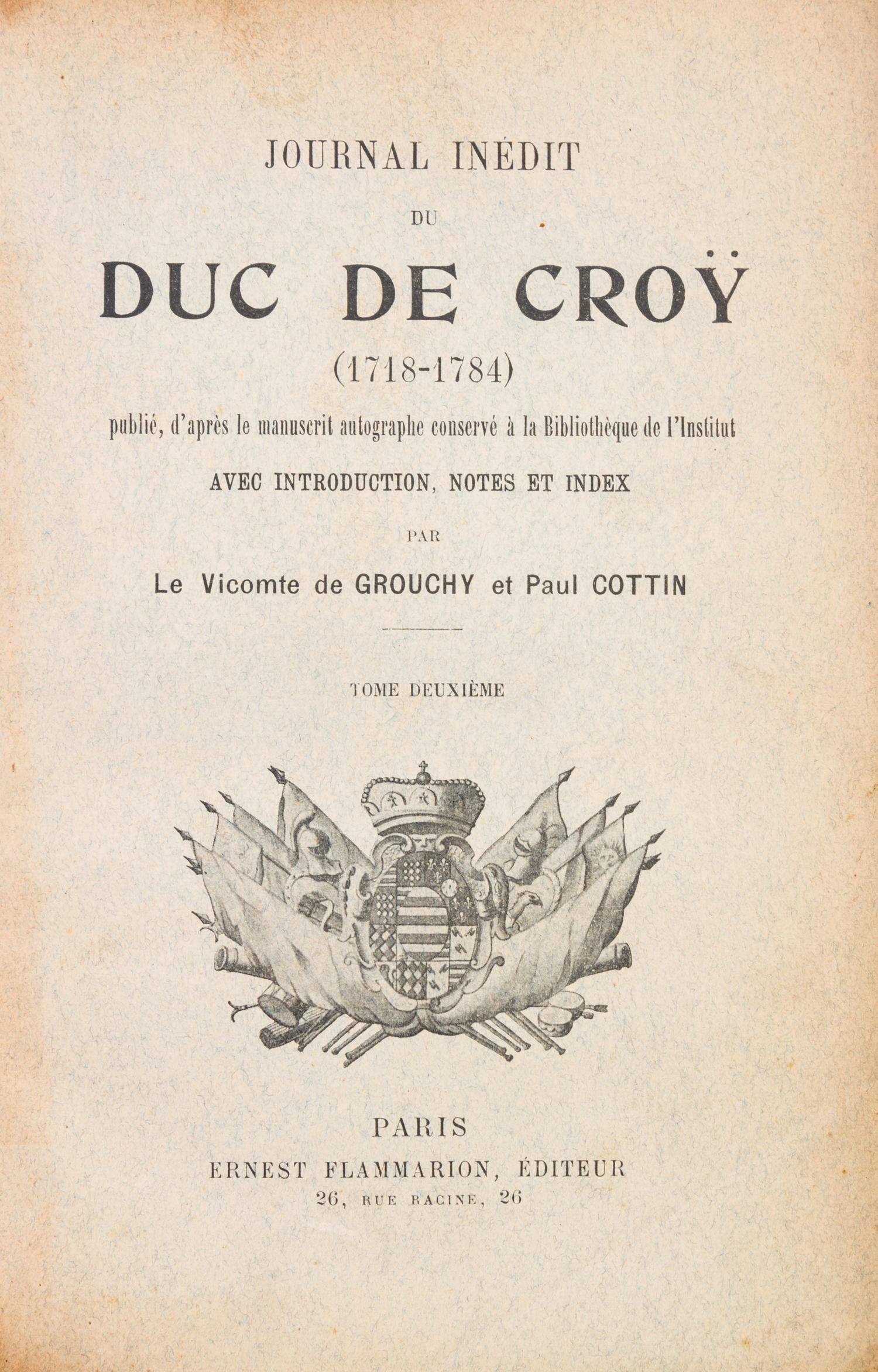 JOURNAL INÉDIT

DU

DUC DE CROŸ

(1718-1784)

publié, d'après le manuscrit autographe conservé à la Bibliothèque de l'Institut

AVEC INTRODUCTION, NOTES ET INDEX

PAR

Le Vicomte de GROUCHY et Paul COTTIN

TOME DEUXIÈME

PARIS

ERNEST FLAMMARION, ÉDITEUR

26, RUE RACINE, 26